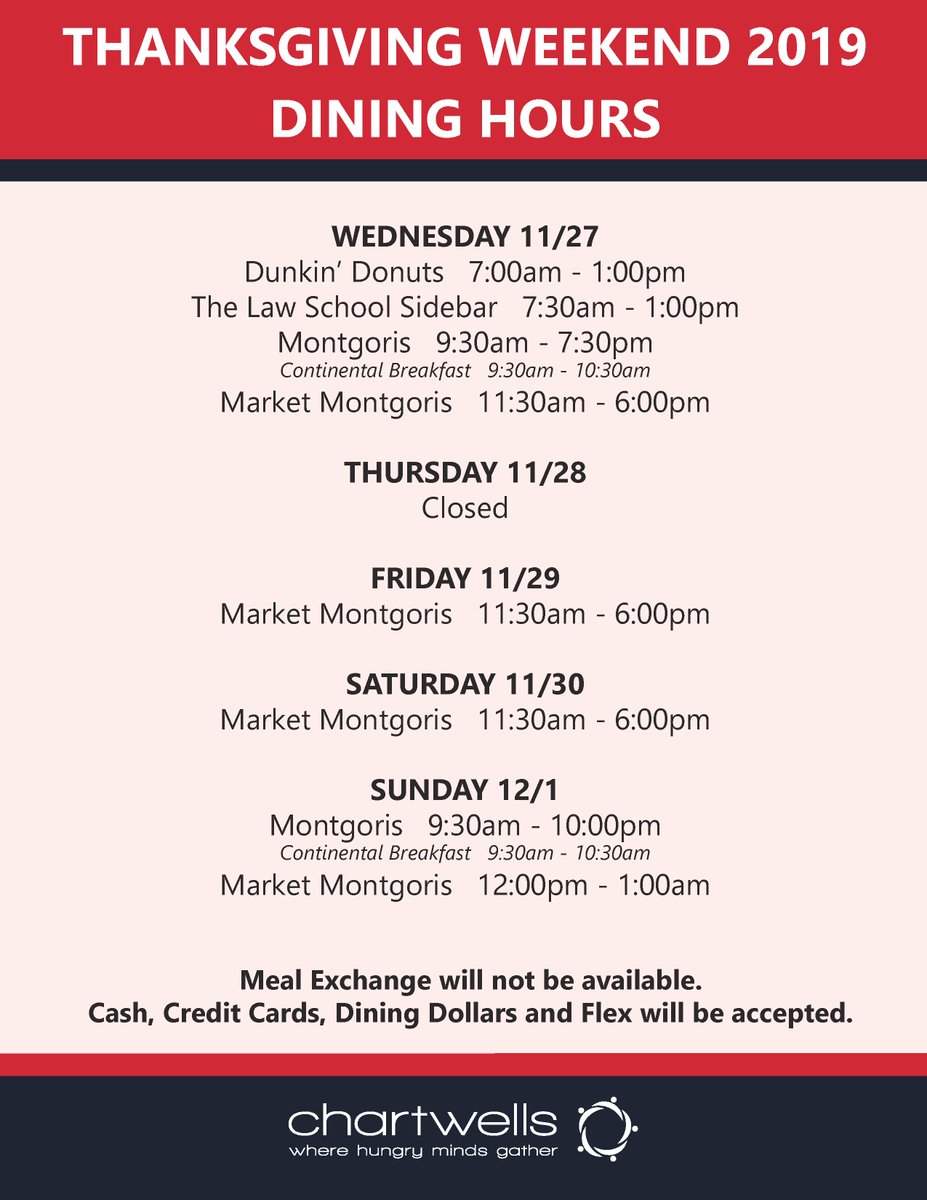 THANKSGIVING WEEKEND 2019
DINING HOURS

WEDNESDAY 11/27
Dunkin' Donuts 7:00am - 1:00pm
The Law School Sidebar 7:30am - 1:00pm
Montgoris 9:30am - 7:30pm
Continental Breakfast 9:30am - 10:30am
Market Montgoris 11:30am - 6:00pm

THURSDAY 11/28
Closed

FRIDAY 11/29
Market Montgoris 11:30am - 6:00pm

SATURDAY 11/30
Market Montgoris 11:30am - 6:00pm

SUNDAY 12/1
Montgoris 9:30am - 10:00pm
Continental Breakfast 9:30am - 10:30am
Market Montgoris 12:00pm - 1:00am

Meal Exchange will not be available.
Cash, Credit Cards, Dining Dollars and Flex will be accepted.

chartwells
where hungry minds gather